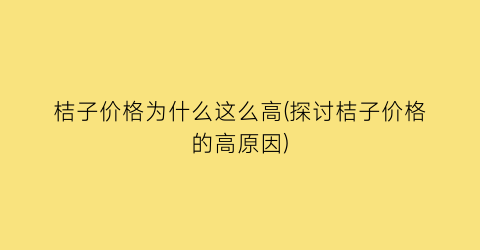 桔子价格为什么这么高(探讨桔子价格的高原因)